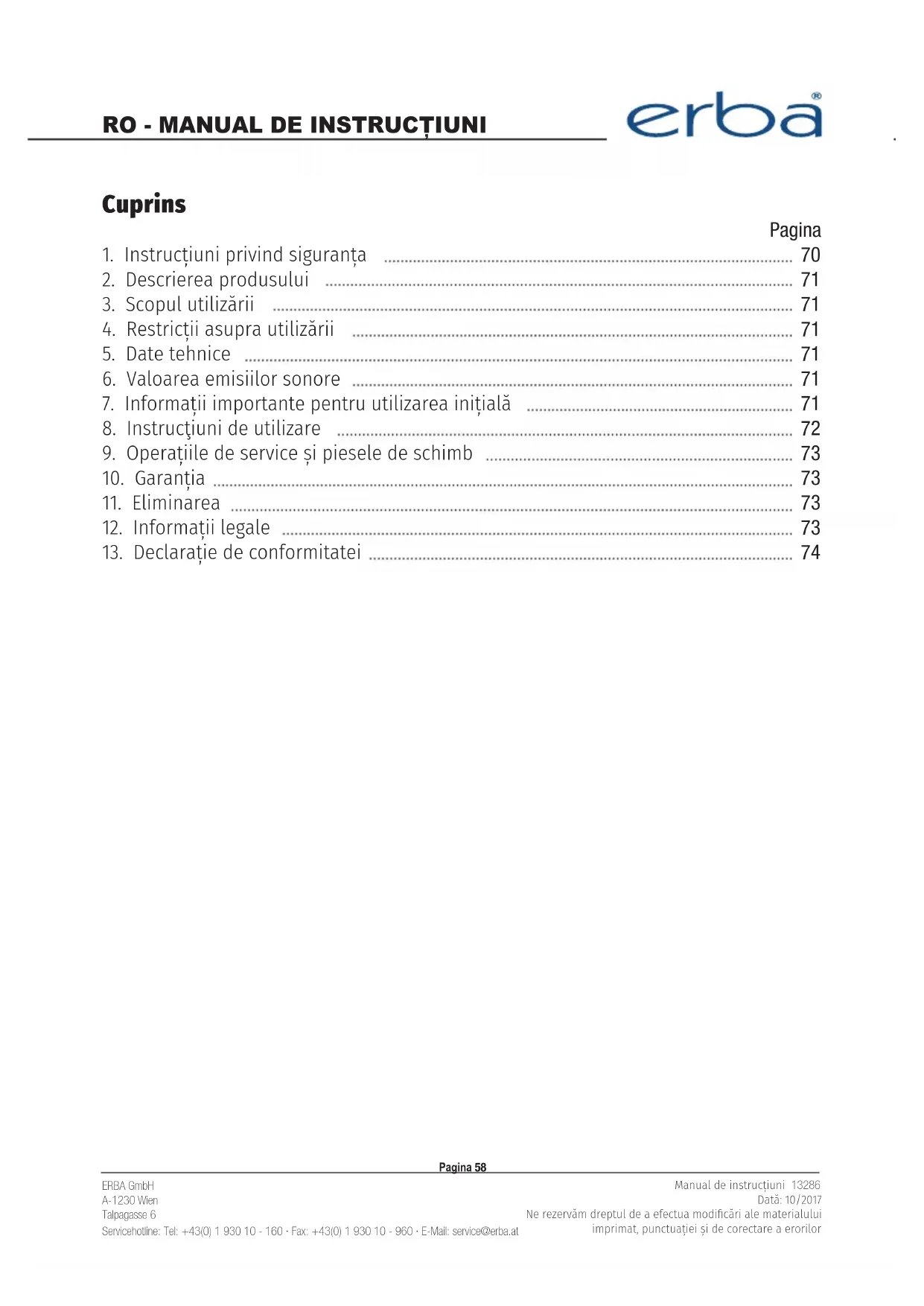 RO - MANUAL DE INSTRUCȚIUNI

erba®

Cuprins

Pagina

1. Instrucțiuni privind siguranța ........ 70
2. Descrierea produsului ........ 71
3. Scopul utilizării ........ 71
4. Restricții asupra utilizării ........ 71
5. Date tehnice ........ 71
6. Valoarea emisiilor sonore ........ 71
7. Informații importante pentru utilizarea inițială ........ 71
8. Instrucţiuni de utilizare ........ 72
9. Operațiile de service și piesele de schimb ........ 73
10. Garanția ........ 73
11. Eliminarea ........ 73
12. Informații legale ........ 73
13. Declarație de conformitatei ........ 74

Pagina 58

ERBA GmbH
A-1230 Wien
Talpagasse 6
Servicehotline: Tel: +43(0) 1 930 10 - 160 · Fax: +43(0) 1 930 10 - 960 · E-Mail: service@erba.at

Manual de instrucțiuni 13286
Dată: 10/2017
Ne rezervăm dreptul de a efectua modificări ale materialului imprimat, punctuației și de corectare a erorilor